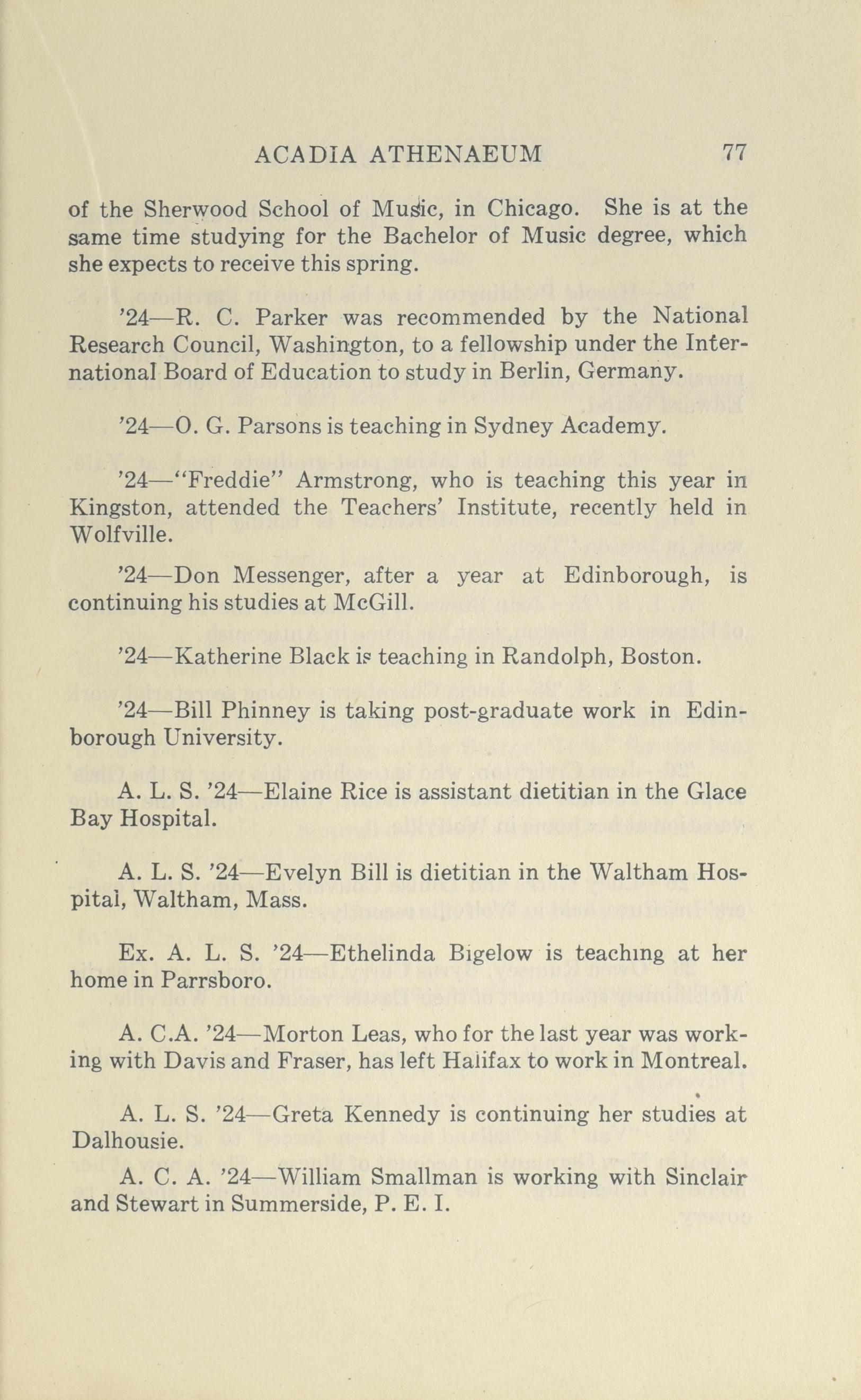 ACADIA ATHENAEUM 77

of the Sherwood School of Music, in Chicago. She is at the same time studying for the Bachelor of Music degree, which she expects to receive this spring.

'24—R. C. Parker was recommended by the National Research Council, Washington, to a fellowship under the International Board of Education to study in Berlin, Germany.

'24—O. G. Parsons is teaching in Sydney Academy.

'24—"Freddie" Armstrong, who is teaching this year in Kingston, attended the Teachers' Institute, recently held in Wolfville.

'24—Don Messenger, after a year at Edinborough, is continuing his studies at McGill.

'24—Katherine Black is teaching in Randolph, Boston.

'24—Bill Phinney is taking post-graduate work in Edinborough University.

A. L. S. '24—Elaine Rice is assistant dietitian in the Glace Bay Hospital.

A. L. S. '24—Evelyn Bill is dietitian in the Waltham Hospital, Waltham, Mass.

Ex. A. L. S. '24—Ethelinda Bigelow is teaching at her home in Parrsboro.

A. C.A. '24—Morton Leas, who for the last year was working with Davis and Fraser, has left Halifax to work in Montreal.

A. L. S. '24—Greta Kennedy is continuing her studies at Dalhousie.

A. C. A. '24—William Smallman is working with Sinclair and Stewart in Summerside, P. E. I.